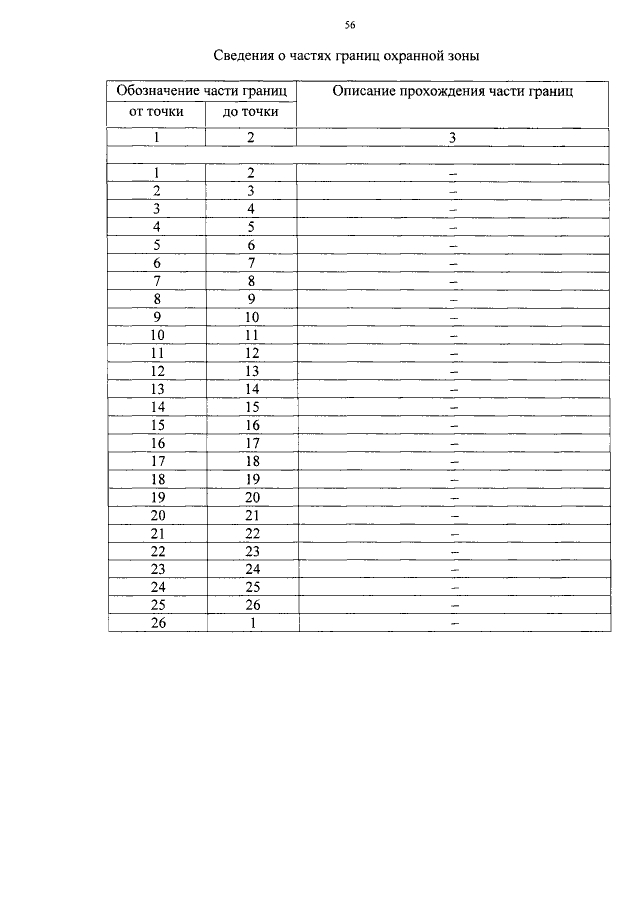 56

Сведения о частях границ охранной зоны

| Обозначение части границ | | Описание прохождения части границ |
|---|---|---|
| от точки | до точки | |
| 1 | 2 | 3 |
| | | |
| 1 | 2 | – |
| 2 | 3 | – |
| 3 | 4 | – |
| 4 | 5 | – |
| 5 | 6 | – |
| 6 | 7 | – |
| 7 | 8 | – |
| 8 | 9 | – |
| 9 | 10 | – |
| 10 | 11 | – |
| 11 | 12 | – |
| 12 | 13 | – |
| 13 | 14 | – |
| 14 | 15 | – |
| 15 | 16 | – |
| 16 | 17 | – |
| 17 | 18 | – |
| 18 | 19 | – |
| 19 | 20 | – |
| 20 | 21 | – |
| 21 | 22 | – |
| 22 | 23 | – |
| 23 | 24 | – |
| 24 | 25 | – |
| 25 | 26 | – |
| 26 | 1 | – |